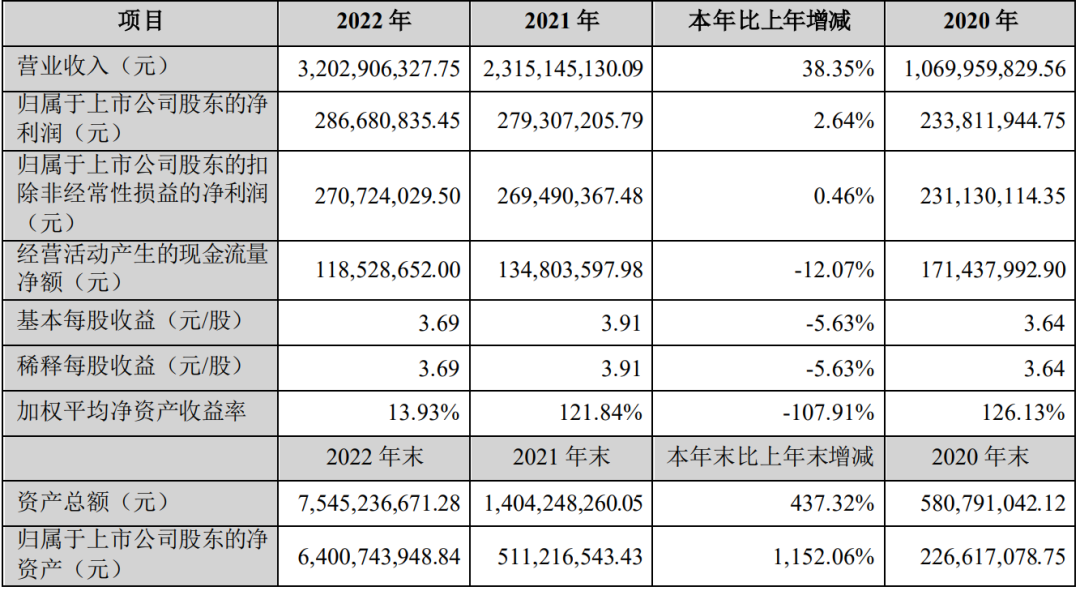 | 项目 | 2022年 | 2021年 | 本年比上年增减 | 2020年 |
|---|---|---|---|---|
| 营业收入（元） | 3,202,906,327.75 | 2,315,145,130.09 | 38.35% | 1,069,959,829.56 |
| 归属于上市公司股东的净利润（元） | 286,680,835.45 | 279,307,205.79 | 2.64% | 233,811,944.75 |
| 归属于上市公司股东的扣除非经常性损益的净利润（元） | 270,724,029.50 | 269,490,367.48 | 0.46% | 231,130,114.35 |
| 经营活动产生的现金流量净额（元） | 118,528,652.00 | 134,803,597.98 | -12.07% | 171,437,992.90 |
| 基本每股收益（元/股） | 3.69 | 3.91 | -5.63% | 3.64 |
| 稀释每股收益（元/股） | 3.69 | 3.91 | -5.63% | 3.64 |
| 加权平均净资产收益率 | 13.93% | 121.84% | -107.91% | 126.13% |
|  | 2022年末 | 2021年末 | 本年末比上年末增减 | 2020年末 |
| 资产总额（元） | 7,545,236,671.28 | 1,404,248,260.05 | 437.32% | 580,791,042.12 |
| 归属于上市公司股东的净资产（元） | 6,400,743,948.84 | 511,216,543.43 | 1,152.06% | 226,617,078.75 |